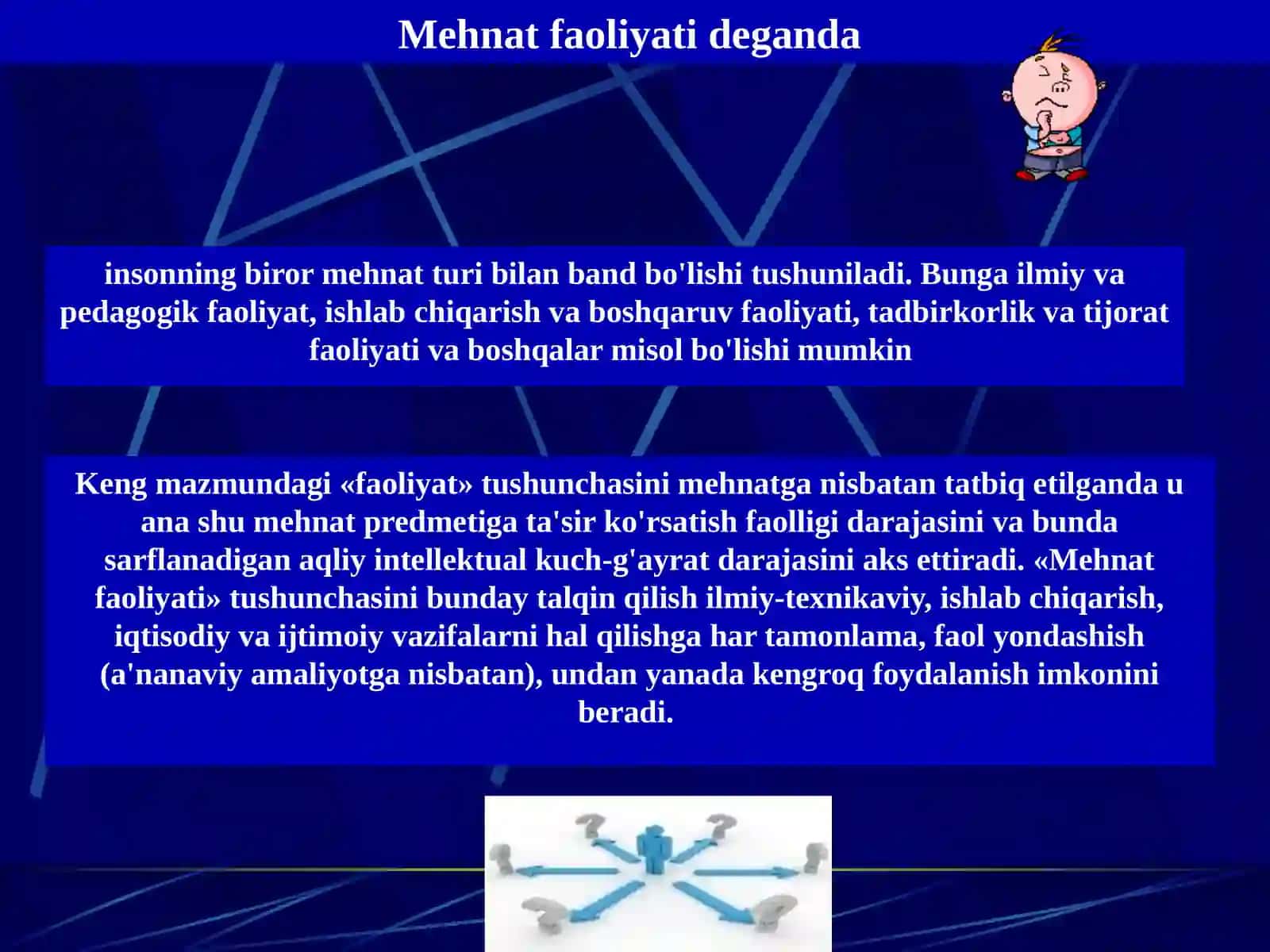 Mehnat faoliyati deganda

insonning biror mehnat turi bilan band bo'lishi tushuniladi. Bunga ilmiy va pedagogik faoliyat, ishlab chiqarish va boshqaruv faoliyati, tadbirkorlik va tijorat faoliyati va boshqalar misol bo'lishi mumkin

Keng mazmundagi «faoliyat» tushunchasini mehnatga nisbatan tatbiq etilganda u ana shu mehnat predmetiga ta'sir ko'rsatish faolligi darajasini va bunda sarflanadigan aqliy intellektual kuch-g'ayrat darajasini aks ettiradi. «Mehnat faoliyati» tushunchasini bunday talqin qilish ilmiy-texnikaviy, ishlab chiqarish, iqtisodiy va ijtimoiy vazifalarni hal qilishga har tamonlama, faol yondashish (a'nanaviy amaliyotga nisbatan), undan yanada kengroq foydalanish imkonini beradi.